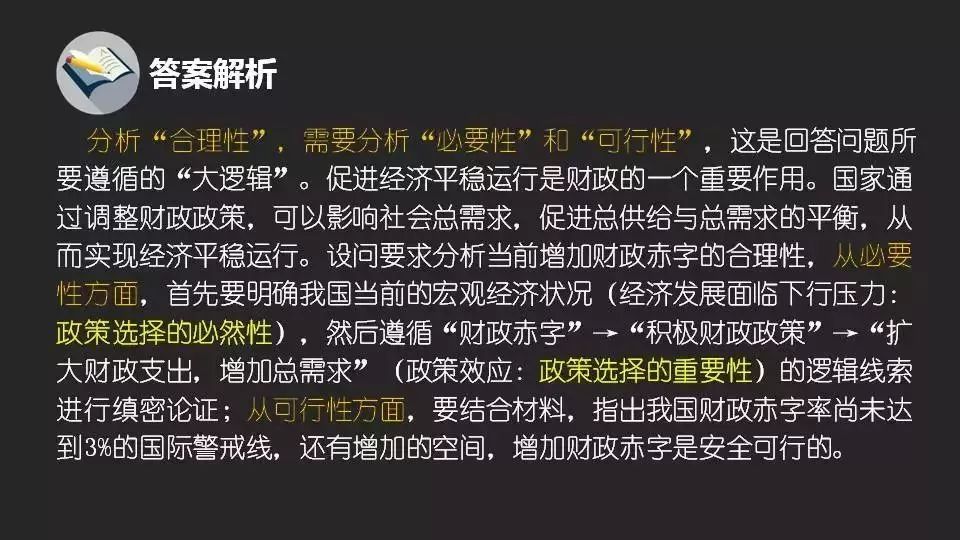 答案解析

分析“合理性”，需要分析“必要性”和“可行性”，这是回答问题所要遵循的“大逻辑”。促进经济平稳运行是财政的一个重要作用。国家通过调整财政政策，可以影响社会总需求，促进总供给与总需求的平衡，从而实现经济平稳运行。设问要求分析当前增加财政赤字的合理性，从必要性方面，首先要明确我国当前的宏观经济状况（经济发展面临下行压力：政策选择的必然性），然后遵循“财政赤字”→“积极财政政策”→“扩大财政支出，增加总需求”（政策效应：政策选择的重要性）的逻辑线索进行缜密论证；从可行性方面，要结合材料，指出我国财政赤字率尚未达到3%的国际警戒线，还有增加的空间，增加财政赤字是安全可行的。